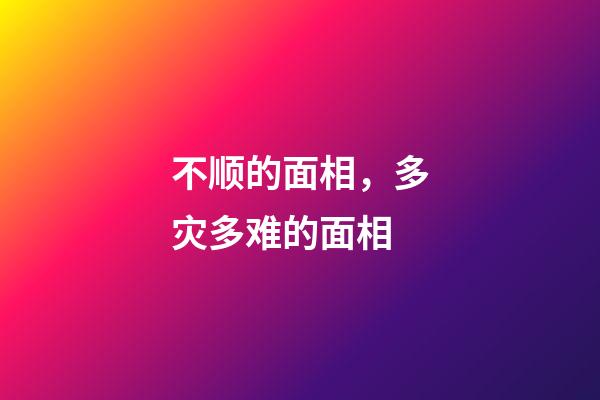 不顺的面相，多灾多难的面相